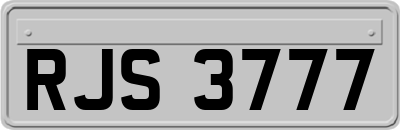 RJS 3777